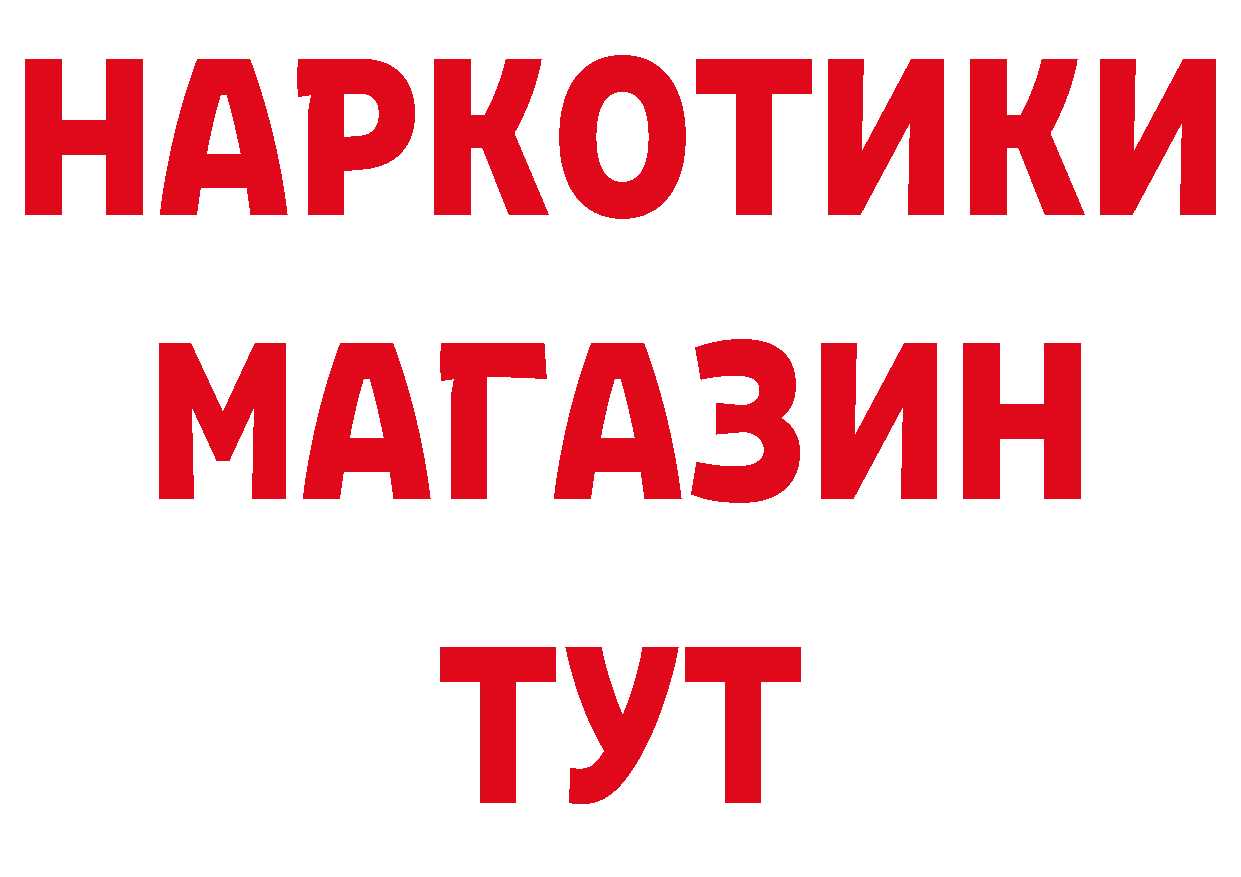 НАРКОТИКИ
МАГАЗИН
ТУТ